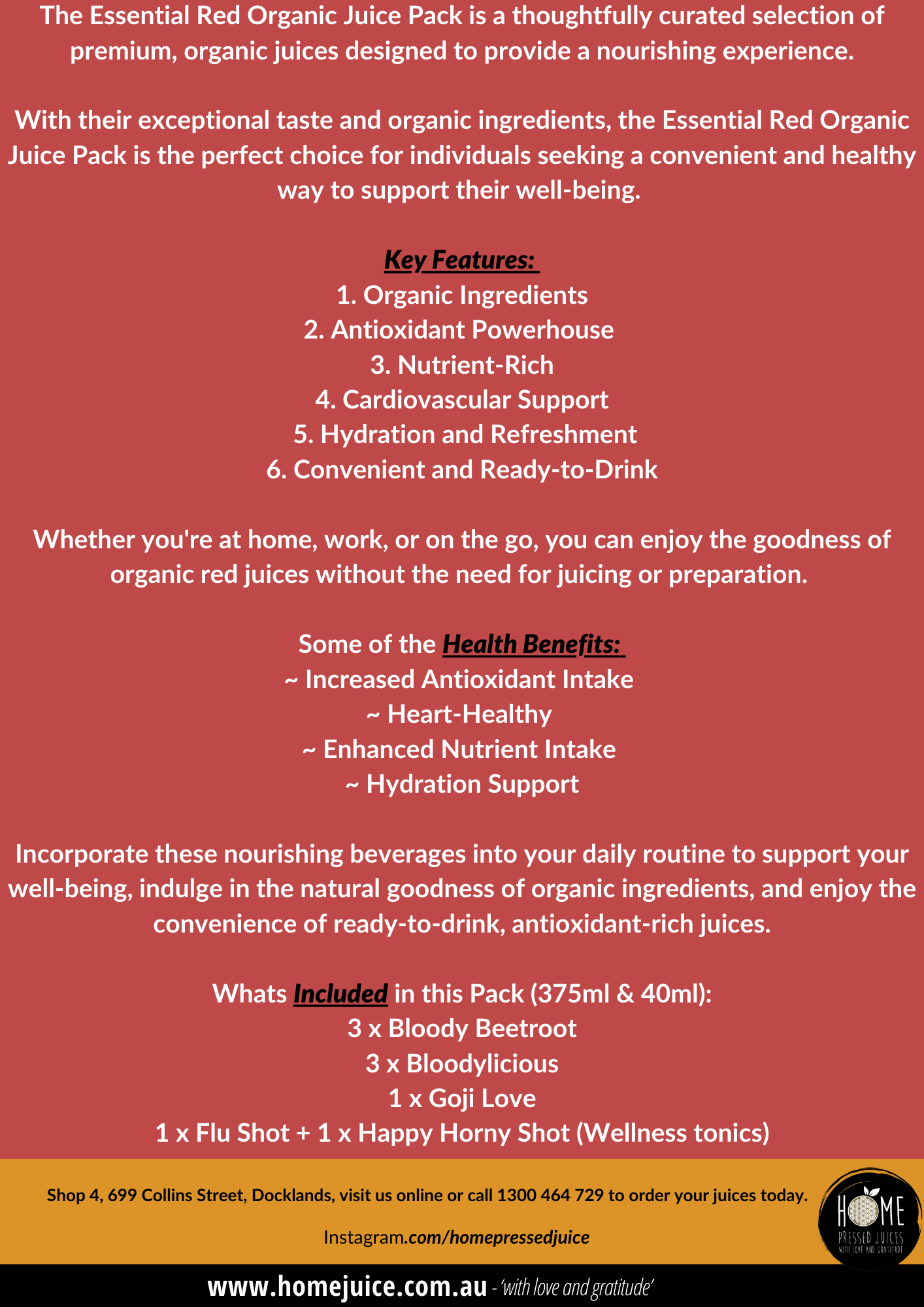 The Essential Red Organic Juice Pack is a thoughtfully curated selection of premium, organic juices designed to provide a nourishing experience.

With their exceptional taste and organic ingredients, the Essential Red Organic Juice Pack is the perfect choice for individuals seeking a convenient and healthy way to support their well-being.

Key Features:
1. Organic Ingredients
2. Antioxidant Powerhouse
3. Nutrient-Rich
4. Cardiovascular Support
5. Hydration and Refreshment
6. Convenient and Ready-to-Drink

Whether you're at home, work, or on the go, you can enjoy the goodness of organic red juices without the need for juicing or preparation.

Some of the Health Benefits:
~ Increased Antioxidant Intake
~ Heart-Healthy
~ Enhanced Nutrient Intake
~ Hydration Support

Incorporate these nourishing beverages into your daily routine to support your well-being, indulge in the natural goodness of organic ingredients, and enjoy the convenience of ready-to-drink, antioxidant-rich juices.

Whats Included in this Pack (375ml & 40ml):
3 x Bloody Beetroot
3 x Bloodylicious
1 x Goji Love
1 x Flu Shot + 1 x Happy Horny Shot (Wellness tonics)

Shop 4, 699 Collins Street, Docklands, visit us online or call 1300 464 729 to order your juices today.

Instagram.com/homepressedjuice

HOME
PRESSED JUICES
WITH LOVE AND GRATITUDE

www.homejuice.com.au - 'with love and gratitude'